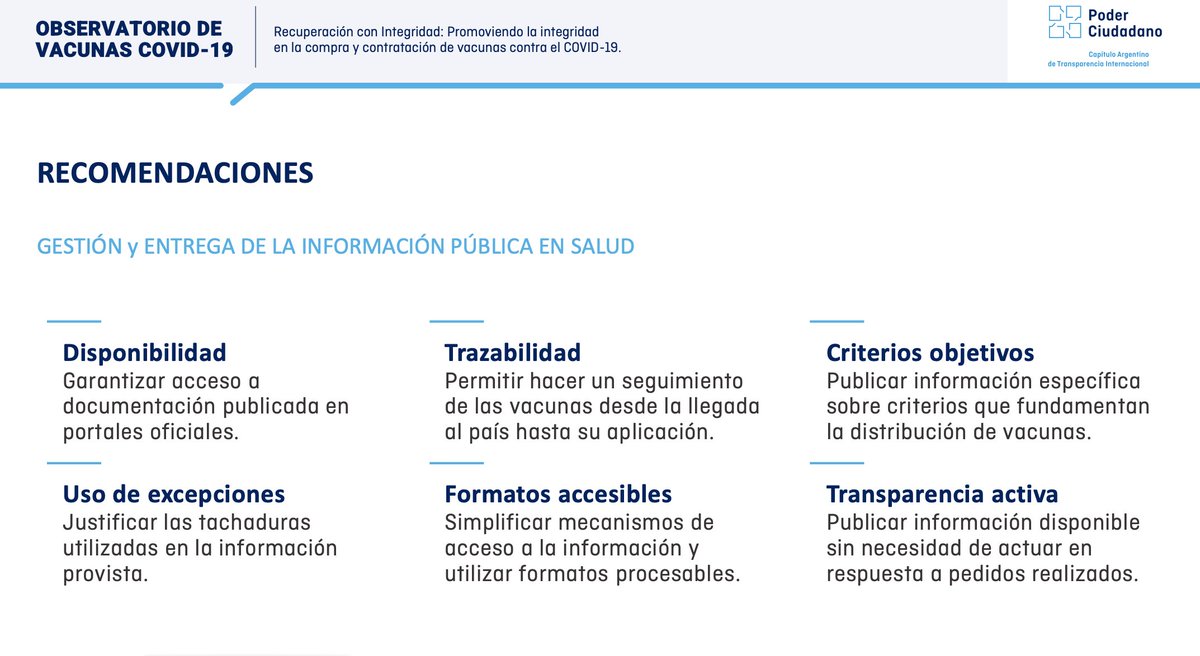 OBSERVATORIO DE VACUNAS COVID-19

Recuperación con Integridad: Promoviendo la integridad en la compra y contratación de vacunas contra el COVID-19.

Poder Ciudadano
Capítulo Argentino de Transparencia Internacional

RECOMENDACIONES

GESTIÓN y ENTREGA DE LA INFORMACIÓN PÚBLICA EN SALUD

Disponibilidad
Garantizar acceso a documentación publicada en portales oficiales.

Uso de excepciones
Justificar las tachaduras utilizadas en la información provista.

Trazabilidad
Permitir hacer un seguimiento de las vacunas desde la llegada al país hasta su aplicación.

Formatos accesibles
Simplificar mecanismos de acceso a la información y utilizar formatos procesables.

Criterios objetivos
Publicar información específica sobre criterios que fundamentan la distribución de vacunas.

Transparencia activa
Publicar información disponible sin necesidad de actuar en respuesta a pedidos realizados.